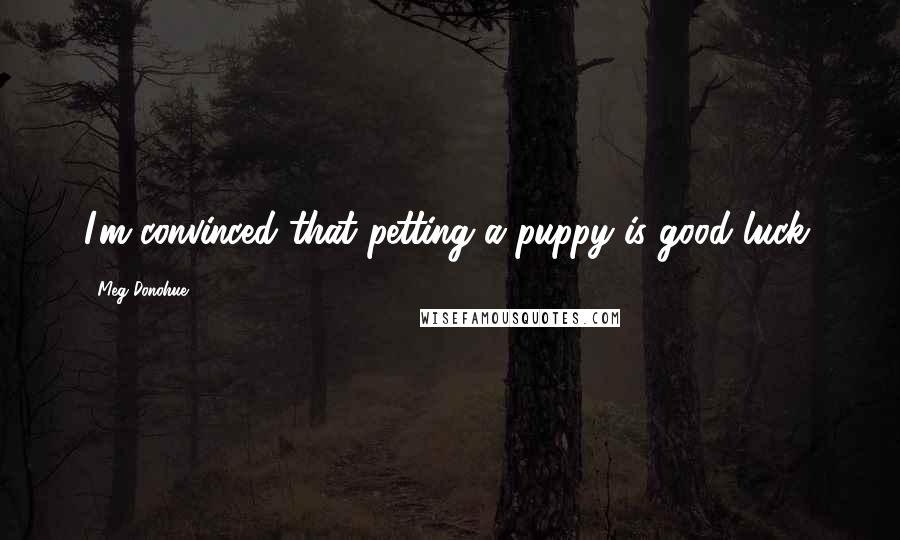 I'm convinced that petting a puppy is good luck.

Meg Donohue

WISEFAMOUSQUOTES.COM